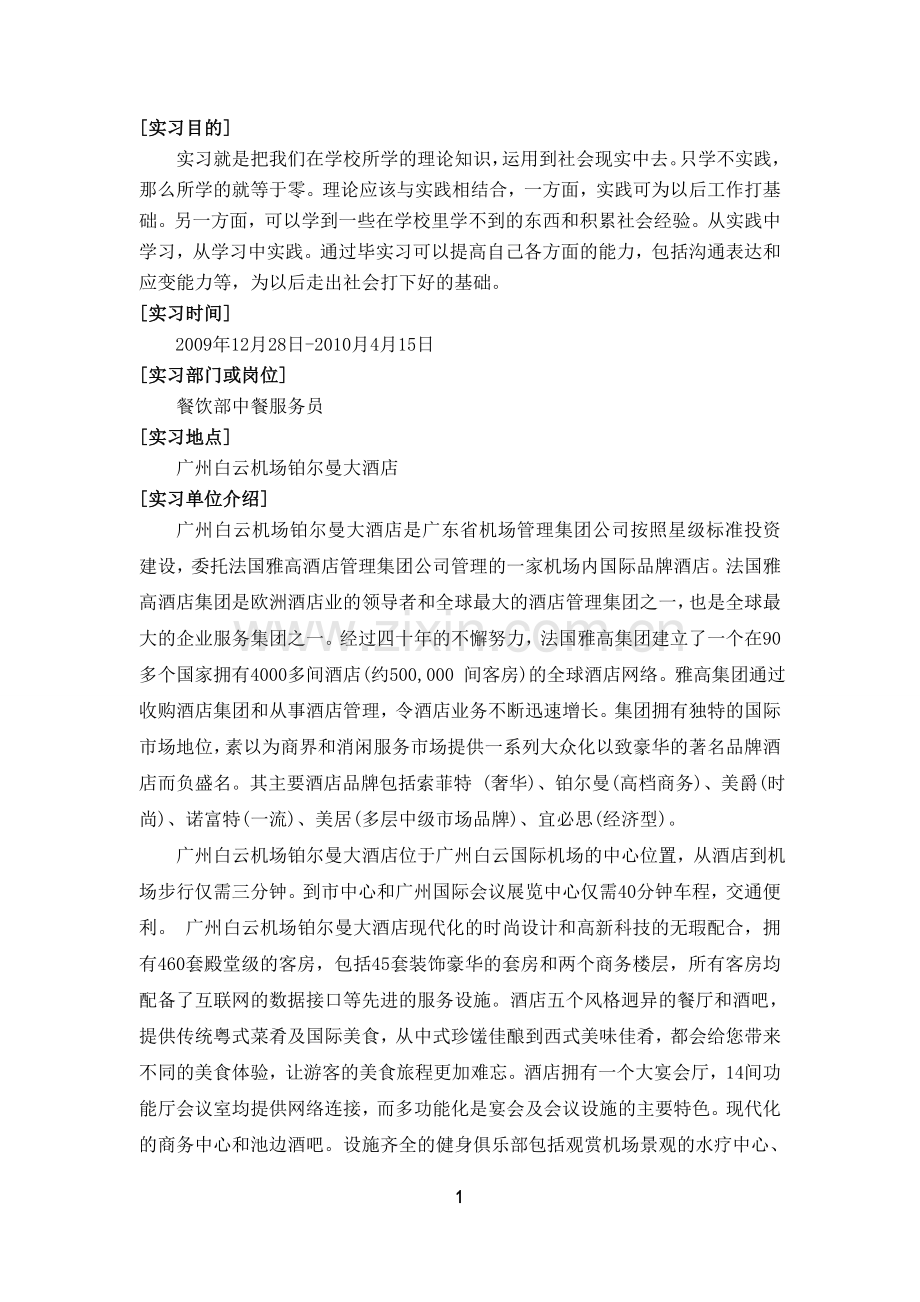 [实习目的]

实习就是把我们在学校所学的理论知识，运用到社会现实中去。只学不实践，那么所学的就等于零。理论应该与实践相结合，一方面，实践可为以后工作打基础。另一方面，可以学到一些在学校里学不到的东西和积累社会经验。从实践中学习，从学习中实践。通过毕实习可以提高自已各方面的能力，包括沟通表达和应变能力等，为以后走出社会打下好的基础。

[实习时间]

2009年12月28日-2010月4月15日

[实习部门或岗位]

餐饮部中餐服务员

[实习地点]

广州白云机场铂尔曼大酒店

[实习单位介绍]

广州白云机场铂尔曼大酒店是广东省机场管理集团公司按照星级标准投资建设，委托法国雅高酒店管理集团公司管理的一家机场内国际品牌酒店。法国雅高酒店集团是欧洲酒店业的领导者和全球最大的酒店管理集团之一，也是全球最大的企业服务集团之一。经过四十年的不懈努力，法国雅高集团建立了一个在90多个国家拥有4000多间酒店(约500,000 间客房)的全球酒店网络。雅高集团通过收购酒店集团和从事酒店管理，令酒店业务不断迅速增长。集团拥有独特的国际市场地位，素以为商界和消闲服务市场提供一系列大众化以致豪华的著名品牌酒店而负盛名。其主要酒店品牌包括索菲特 (奢华)、铂尔曼(高档商务)、美爵(时尚)、诺富特(一流)、美居(多层中级市场品牌)、宜必思(经济型)。

广州白云机场铂尔曼大酒店位于广州白云国际机场的中心位置，从酒店到机场步行仅需三分钟。到市中心和广州国际会议展览中心仅需40分钟车程，交通便利。 广州白云机场铂尔曼大酒店现代化的时尚设计和高新科技的无瑕配合，拥有460套殿堂级的客房，包括45套装饰豪华的套房和两个商务楼层，所有客房均配备了互联网的数据接口等先进的服务设施。酒店五个风格迥异的餐厅和酒吧，提供传统粤式菜肴及国际美食，从中式珍馐佳酿到西式美味佳肴，都会给您带来不同的美食体验，让游客的美食旅程更加难忘。酒店拥有一个大宴会厅，14间功能厅会议室均提供网络连接，而多功能化是宴会及会议设施的主要特色。现代化的商务中心和池边酒吧。设施齐全的健身俱乐部包括观赏机场景观的水疗中心、

1